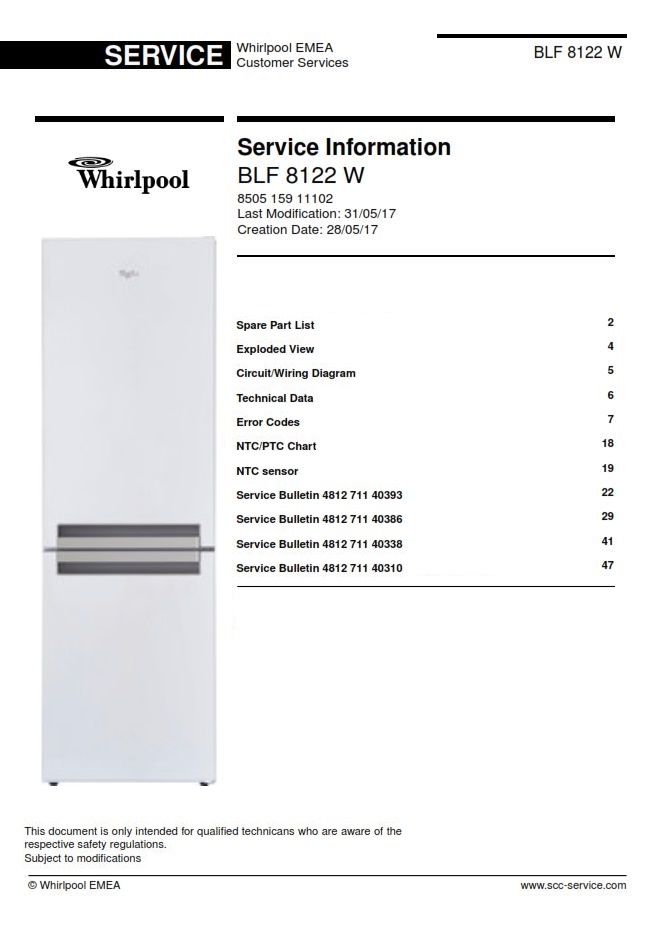 SERVICE Whirlpool EMEA Customer Services

BLF 8122 W

Whirlpool

Service Information
BLF 8122 W
8505 159 11102
Last Modification: 31/05/17
Creation Date: 28/05/17

| | |
|---|---|
| Spare Part List | 2 |
| Exploded View | 4 |
| Circuit/Wiring Diagram | 5 |
| Technical Data | 6 |
| Error Codes | 7 |
| NTC/PTC Chart | 18 |
| NTC sensor | 19 |
| Service Bulletin 4812 711 40393 | 22 |
| Service Bulletin 4812 711 40386 | 29 |
| Service Bulletin 4812 711 40338 | 41 |
| Service Bulletin 4812 711 40310 | 47 |

This document is only intended for qualified technicans who are aware of the respective safety regulations.
Subject to modifications

© Whirlpool EMEA

www.scc-service.com